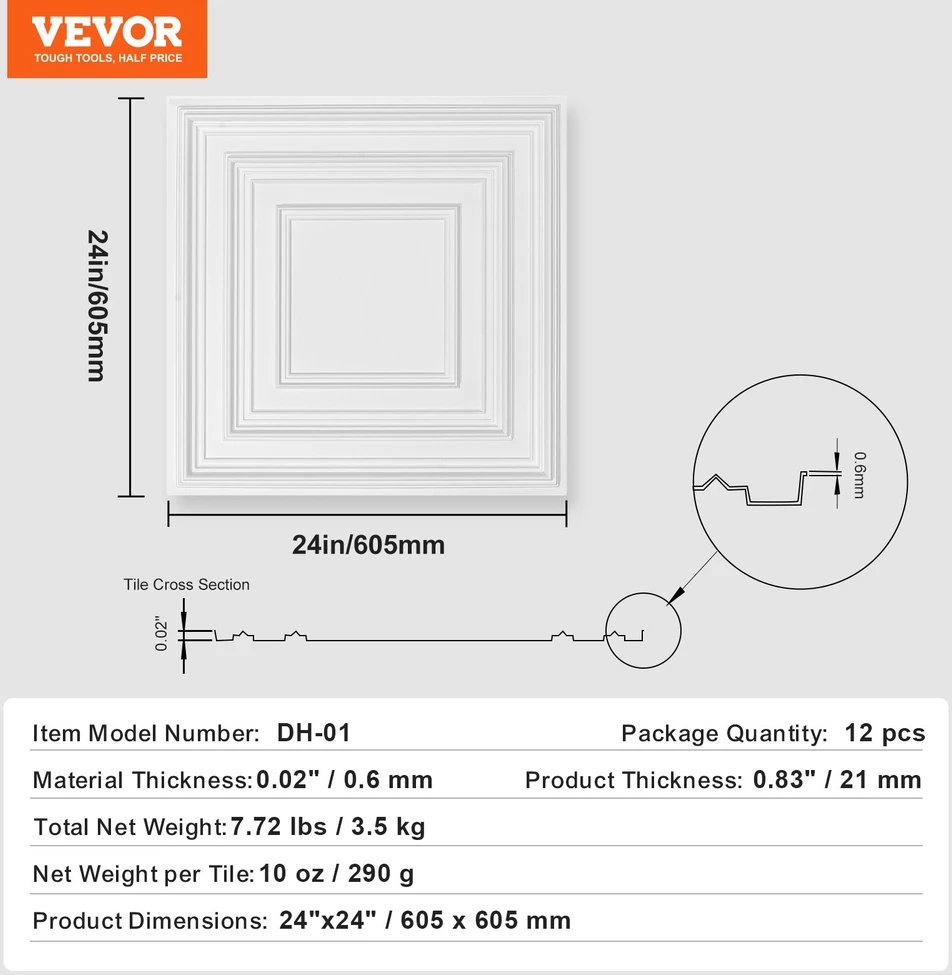 VEVOR
TOUGH TOOLS, HALF PRICE

24in/605mm

24in/605mm

0.6mm

Tile Cross Section

0.02"

Item Model Number: DH-01

Package Quantity: 12 pcs

Material Thickness: 0.02" / 0.6 mm

Product Thickness: 0.83" / 21 mm

Total Net Weight: 7.72 lbs / 3.5 kg

Net Weight per Tile: 10 oz / 290 g

Product Dimensions: 24"x24" / 605 x 605 mm